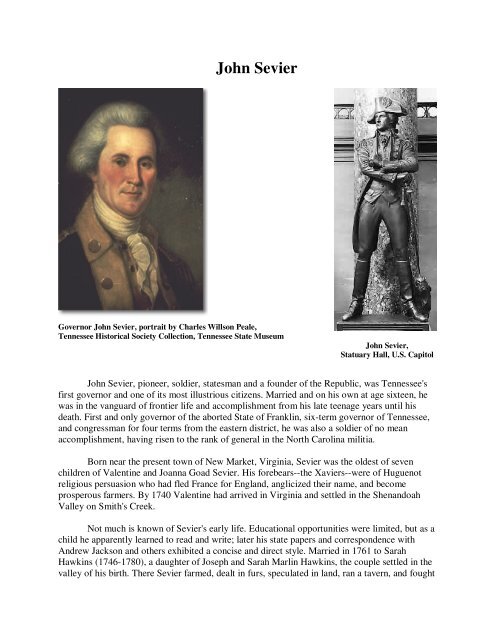 John Sevier

Governor John Sevier, portrait by Charles Willson Peale, Tennessee Historical Society Collection, Tennessee State Museum

John Sevier, Statuary Hall, U.S. Capitol

John Sevier, pioneer, soldier, statesman and a founder of the Republic, was Tennessee's first governor and one of its most illustrious citizens. Married and on his own at age sixteen, he was in the vanguard of frontier life and accomplishment from his late teenage years until his death. First and only governor of the aborted State of Franklin, six-term governor of Tennessee, and congressman for four terms from the eastern district, he was also a soldier of no mean accomplishment, having risen to the rank of general in the North Carolina militia.

Born near the present town of New Market, Virginia, Sevier was the oldest of seven children of Valentine and Joanna Goad Sevier. His forebears--the Xaviers--were of Huguenot religious persuasion who had fled France for England, anglicized their name, and become prosperous farmers. By 1740 Valentine had arrived in Virginia and settled in the Shenandoah Valley on Smith's Creek.

Not much is known of Sevier's early life. Educational opportunities were limited, but as a child he apparently learned to read and write; later his state papers and correspondence with Andrew Jackson and others exhibited a concise and direct style. Married in 1761 to Sarah Hawkins (1746-1780), a daughter of Joseph and Sarah Marlin Hawkins, the couple settled in the valley of his birth. There Sevier farmed, dealt in furs, speculated in land, ran a tavern, and fought